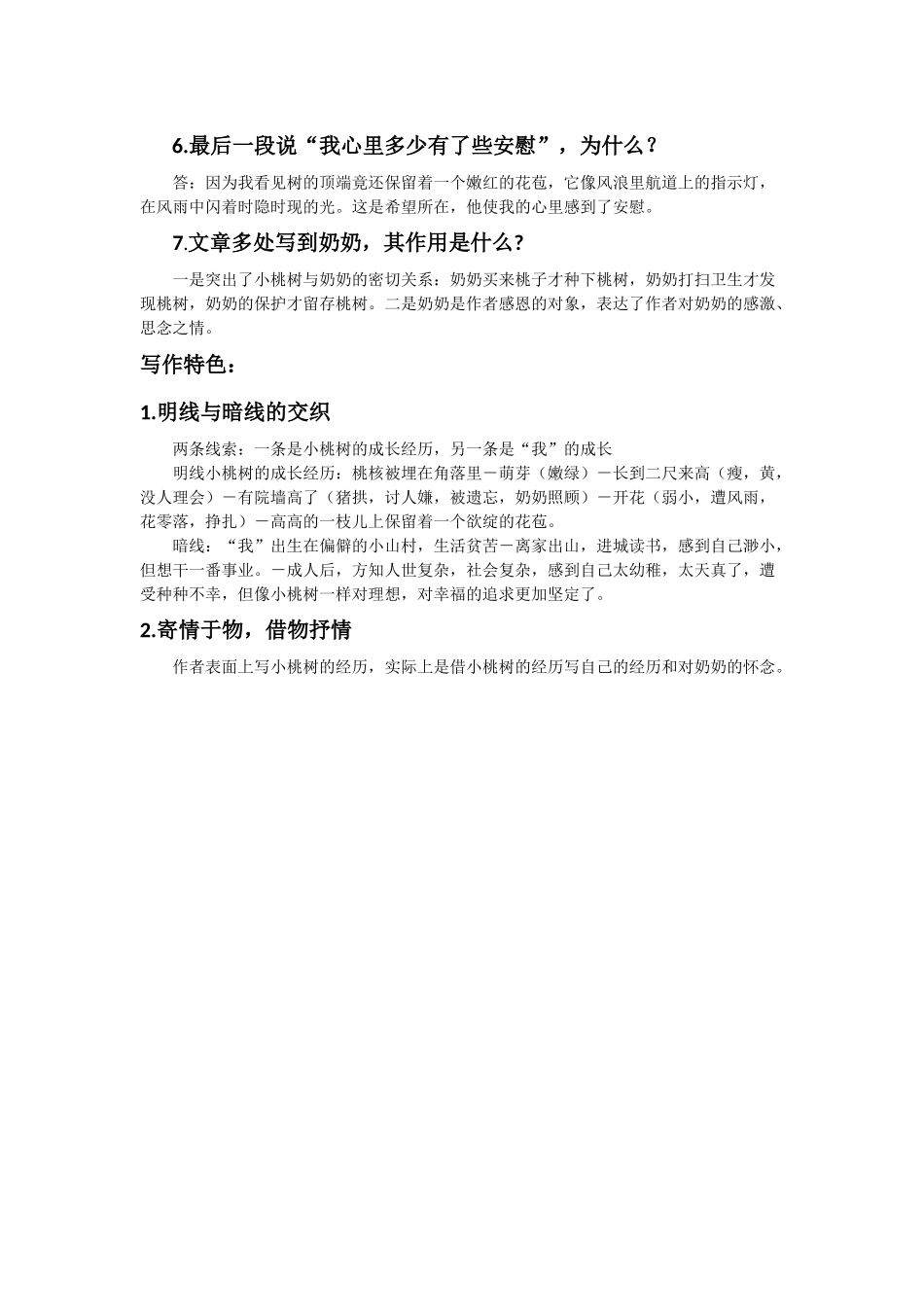 6.最后一段说“我心里多少有了些安慰”，为什么？

答：因为我看见树的顶端竟还保留着一个嫩红的花苞，它像风浪里航道上的指示灯，在风雨中闪着时隐时现的光。这是希望所在，他使我的心里感到了安慰。

7.文章多处写到奶奶，其作用是什么?

一是突出了小桃树与奶奶的密切关系：奶奶买来桃子才种下桃树，奶奶打扫卫生才发现桃树，奶奶的保护才留存桃树。二是奶奶是作者感恩的对象，表达了作者对奶奶的感激、思念之情。

写作特色：

1.明线与暗线的交织

两条线索：一条是小桃树的成长经历，另一条是“我”的成长

明线小桃树的成长经历：桃核被埋在角落里－萌芽（嫩绿）－长到二尺来高（瘦，黄，没人理会）－有院墙高了（猪拱，讨人嫌，被遗忘，奶奶照顾）－开花（弱小，遭风雨，花零落，挣扎）－高高的一枝儿上保留着一个欲绽的花苞。

暗线：“我”出生在偏僻的小山村，生活贫苦－离家出山，进城读书，感到自己渺小，但想干一番事业。－成人后，方知人世复杂，社会复杂，感到自己太幼稚，太天真了，遭受种种不幸，但像小桃树一样对理想，对幸福的追求更加坚定了。

2.寄情于物，借物抒情

作者表面上写小桃树的经历，实际上是借小桃树的经历写自己的经历和对奶奶的怀念。